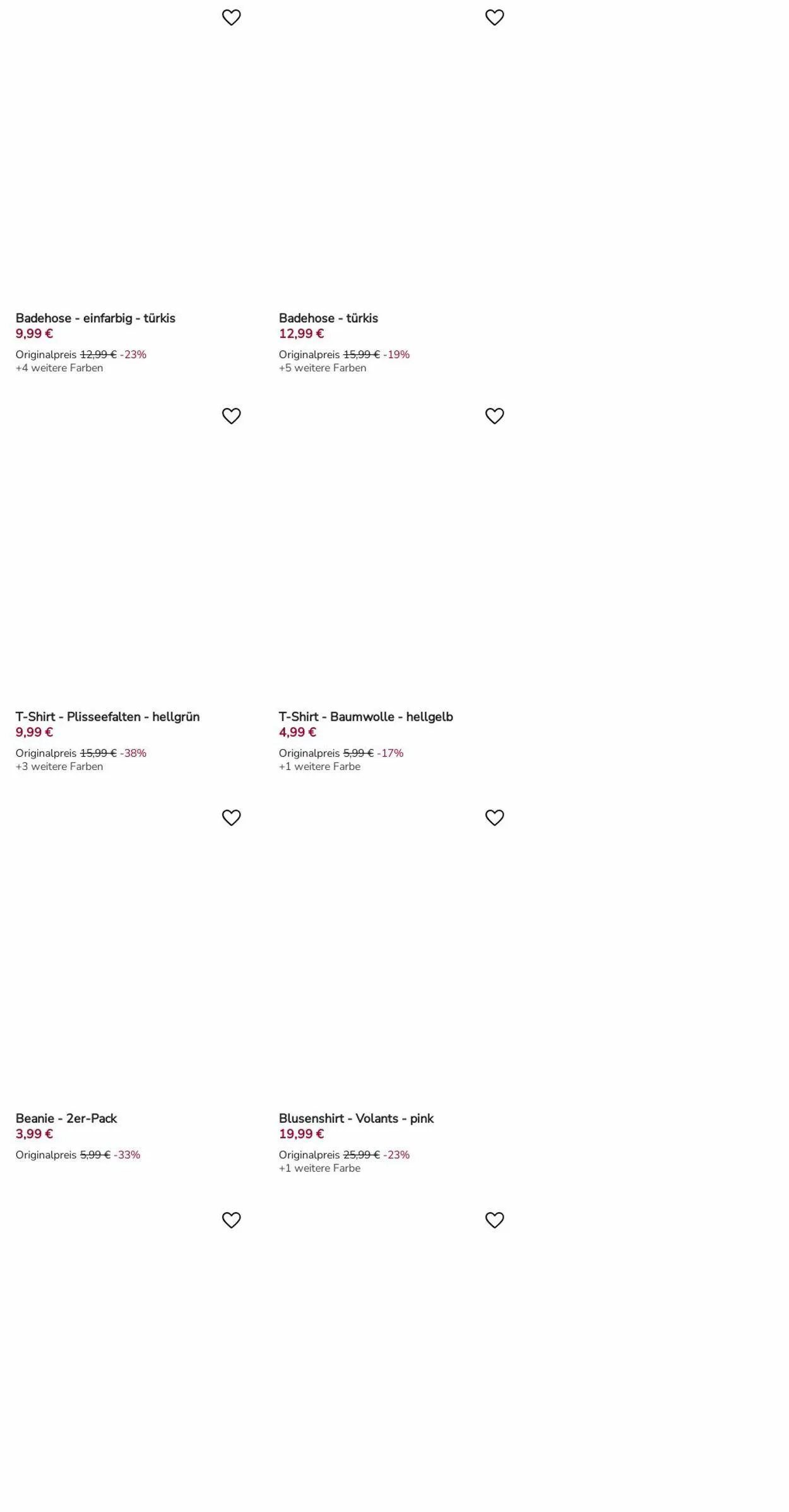 Badehose - einfarbig - türkis
9,99 €
Originalpreis 12,99 € -23%
+4 weitere Farben

Badehose - türkis
12,99 €
Originalpreis 15,99 € -19%
+5 weitere Farben

T-Shirt - Plisseefalten - hellgrün
9,99 €
Originalpreis 15,99 € -38%
+3 weitere Farben

T-Shirt - Baumwolle - hellgelb
4,99 €
Originalpreis 5,99 € -17%
+1 weitere Farbe

Beanie - 2er-Pack
3,99 €
Originalpreis 5,99 € -33%

Blusenshirt - Volants - pink
19,99 €
Originalpreis 25,99 € -23%
+1 weitere Farbe